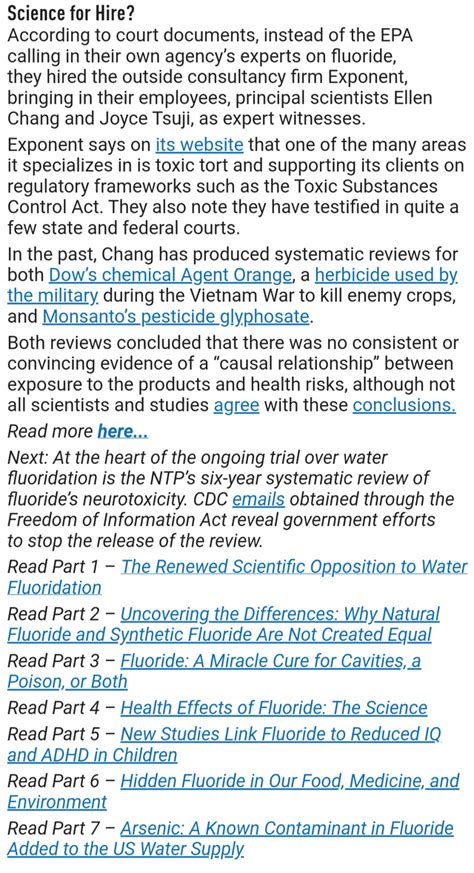 Science for Hire?

According to court documents, instead of the EPA calling in their own agency's experts on fluoride, they hired the outside consultancy firm Exponent, bringing in their employees, principal scientists Ellen Chang and Joyce Tsuji, as expert witnesses.

Exponent says on its website that one of the many areas it specializes in is toxic tort and supporting its clients on regulatory frameworks such as the Toxic Substances Control Act. They also note they have testified in quite a few state and federal courts.

In the past, Chang has produced systematic reviews for both Dow's chemical Agent Orange, a herbicide used by the military during the Vietnam War to kill enemy crops, and Monsanto's pesticide glyphosate.

Both reviews concluded that there was no consistent or convincing evidence of a "causal relationship" between exposure to the products and health risks, although not all scientists and studies agree with these conclusions.

Read more here...

Next: At the heart of the ongoing trial over water fluoridation is the NTP's six-year systematic review of fluoride's neurotoxicity. CDC emails obtained through the Freedom of Information Act reveal government efforts to stop the release of the review.

Read Part 1 – The Renewed Scientific Opposition to Water Fluoridation

Read Part 2 – Uncovering the Differences: Why Natural Fluoride and Synthetic Fluoride Are Not Created Equal

Read Part 3 – Fluoride: A Miracle Cure for Cavities, a Poison, or Both

Read Part 4 – Health Effects of Fluoride: The Science

Read Part 5 – New Studies Link Fluoride to Reduced IQ and ADHD in Children

Read Part 6 – Hidden Fluoride in Our Food, Medicine, and Environment

Read Part 7 – Arsenic: A Known Contaminant in Fluoride Added to the US Water Supply